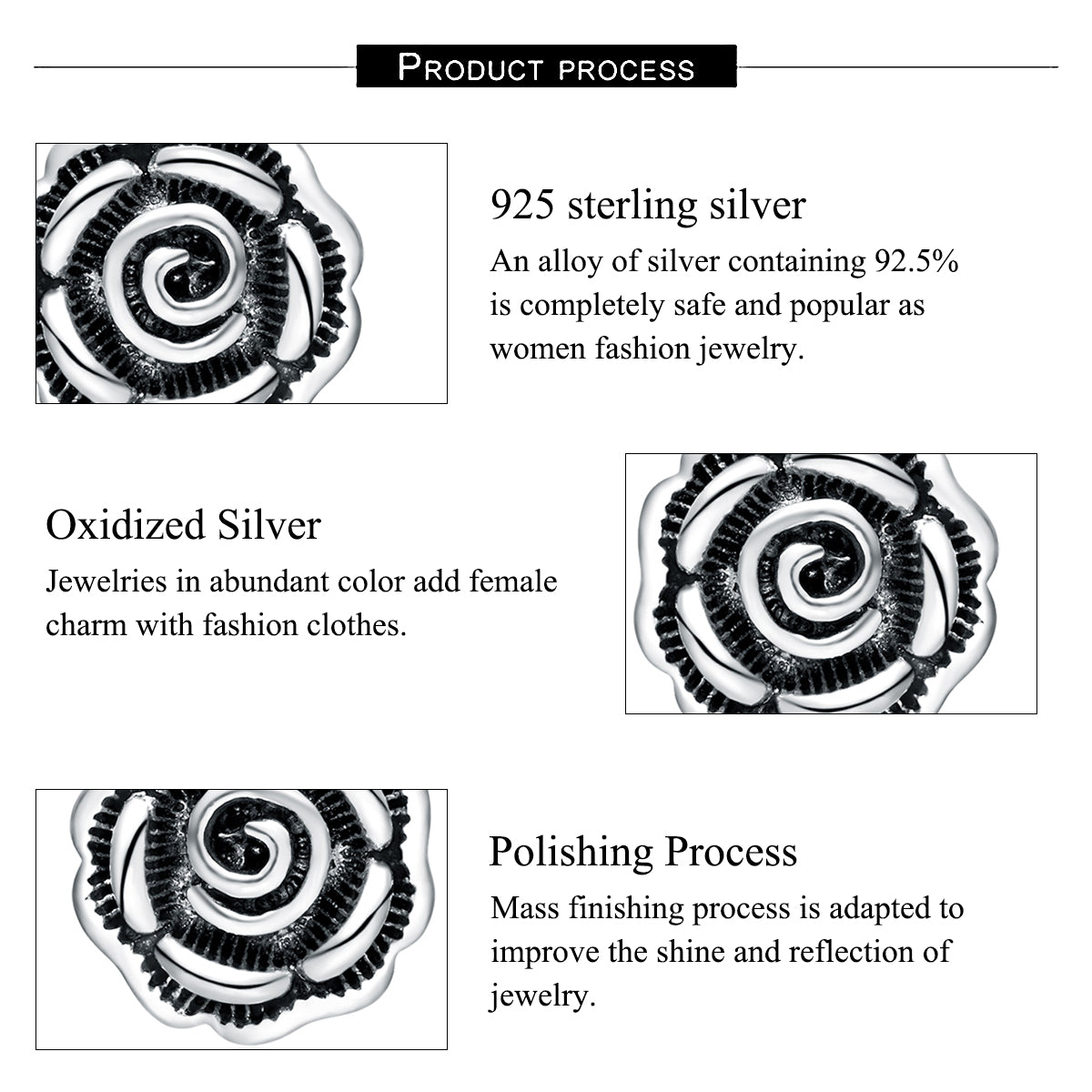 PRODUCT PROCESS

925 sterling silver

An alloy of silver containing 92.5% is completely safe and popular as women fashion jewelry.

Oxidized Silver

Jewelries in abundant color add female charm with fashion clothes.

Polishing Process

Mass finishing process is adapted to improve the shine and reflection of jewelry.